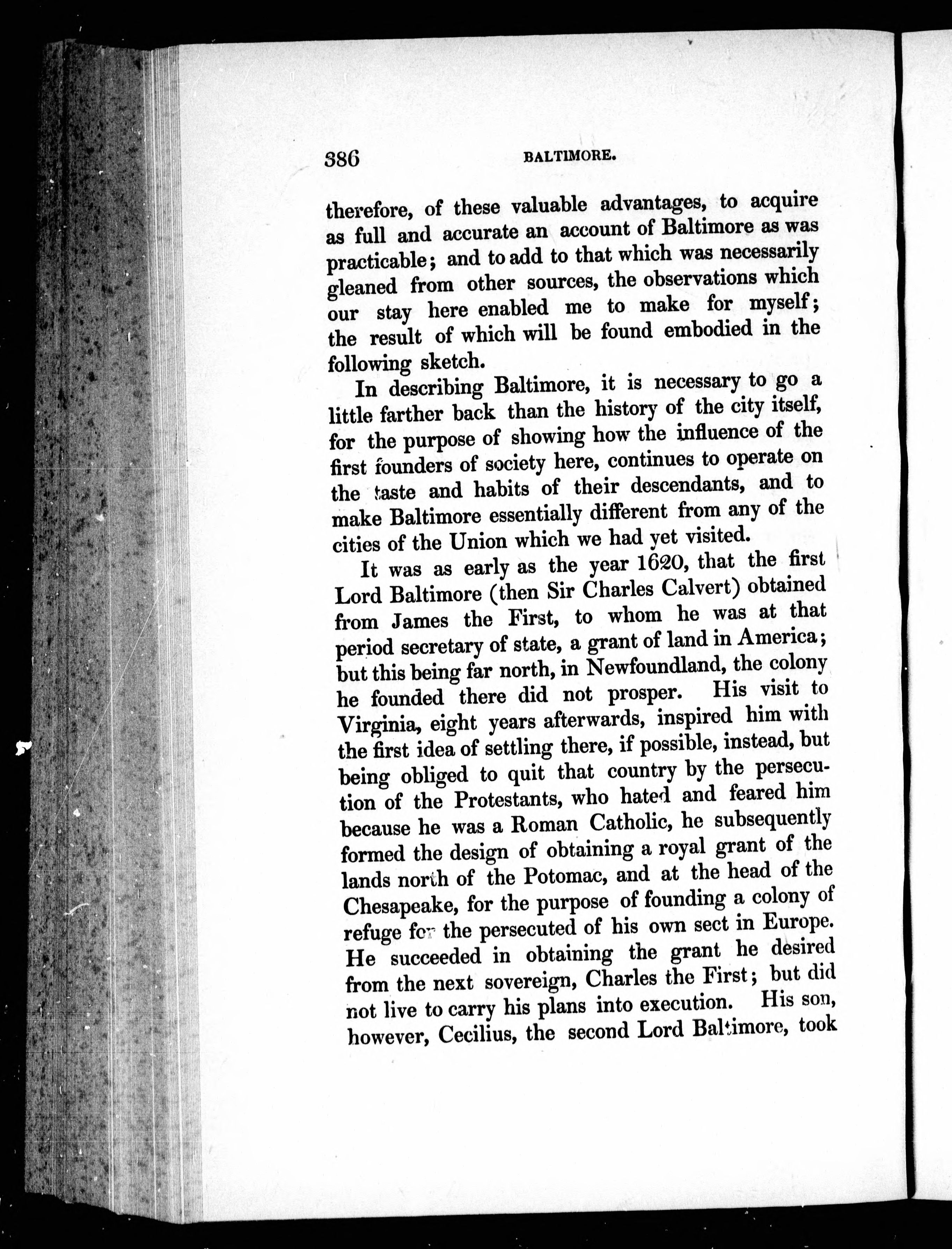 386 BALTIMORE.

therefore, of these valuable advantages, to acquire as full and accurate an account of Baltimore as was practicable; and to add to that which was necessarily gleaned from other sources, the observations which our stay here enabled me to make for myself; the result of which will be found embodied in the following sketch.

In describing Baltimore, it is necessary to go a little farther back than the history of the city itself, for the purpose of showing how the influence of the first founders of society here, continues to operate on the taste and habits of their descendants, and to make Baltimore essentially different from any of the cities of the Union which we had yet visited.

It was as early as the year 1620, that the first Lord Baltimore (then Sir Charles Calvert) obtained from James the First, to whom he was at that period secretary of state, a grant of land in America; but this being far north, in Newfoundland, the colony he founded there did not prosper. His visit to Virginia, eight years afterwards, inspired him with the first idea of settling there, if possible, instead, but being obliged to quit that country by the persecution of the Protestants, who hated and feared him because he was a Roman Catholic, he subsequently formed the design of obtaining a royal grant of the lands north of the Potomac, and at the head of the Chesapeake, for the purpose of founding a colony of refuge for the persecuted of his own sect in Europe. He succeeded in obtaining the grant he desired from the next sovereign, Charles the First; but did not live to carry his plans into execution. His son, however, Cecilius, the second Lord Baltimore, took